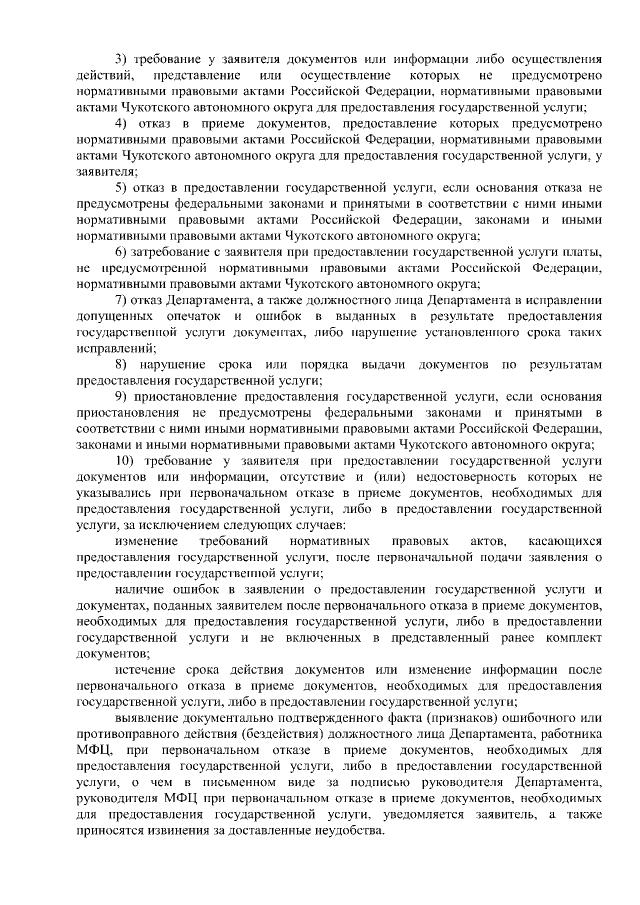 3) требование у заявителя документов или информации либо осуществления действий, представление или осуществление которых не предусмотрено нормативными правовыми актами Российской Федерации, нормативными правовыми актами Чукотского автономного округа для предоставления государственной услуги;

4) отказ в приеме документов, предоставление которых предусмотрено нормативными правовыми актами Российской Федерации, нормативными правовыми актами Чукотского автономного округа для предоставления государственной услуги, у заявителя;

5) отказ в предоставлении государственной услуги, если основания отказа не предусмотрены федеральными законами и принятыми в соответствии с ними иными нормативными правовыми актами Российской Федерации, законами и иными нормативными правовыми актами Чукотского автономного округа;

6) затребование с заявителя при предоставлении государственной услуги платы, не предусмотренной нормативными правовыми актами Российской Федерации, нормативными правовыми актами Чукотского автономного округа;

7) отказ Департамента, а также должностного лица Департамента в исправлении допущенных опечаток и ошибок в выданных в результате предоставления государственной услуги документах, либо нарушение установленного срока таких исправлений;

8) нарушение срока или порядка выдачи документов по результатам предоставления государственной услуги;

9) приостановление предоставления государственной услуги, если основания приостановления не предусмотрены федеральными законами и принятыми в соответствии с ними иными нормативными правовыми актами Российской Федерации, законами и иными нормативными правовыми актами Чукотского автономного округа;

10) требование у заявителя при предоставлении государственной услуги документов или информации, отсутствие и (или) недостоверность которых не указывались при первоначальном отказе в приеме документов, необходимых для предоставления государственной услуги, либо в предоставлении государственной услуги, за исключением следующих случаев:

изменение требований нормативных правовых актов, касающихся предоставления государственной услуги, после первоначальной подачи заявления о предоставлении государственной услуги;

наличие ошибок в заявлении о предоставлении государственной услуги и документах, поданных заявителем после первоначального отказа в приеме документов, необходимых для предоставления государственной услуги, либо в предоставлении государственной услуги и не включенных в представленный ранее комплект документов;

истечение срока действия документов или изменение информации после первоначального отказа в приеме документов, необходимых для предоставления государственной услуги, либо в предоставлении государственной услуги;

выявление документально подтвержденного факта (признаков) ошибочного или противоправного действия (бездействия) должностного лица Департамента, работника МФЦ, при первоначальном отказе в приеме документов, необходимых для предоставления государственной услуги, либо в предоставлении государственной услуги, о чем в письменном виде за подписью руководителя Департамента, руководителя МФЦ при первоначальном отказе в приеме документов, необходимых для предоставления государственной услуги, уведомляется заявитель, а также приносятся извинения за доставленные неудобства.